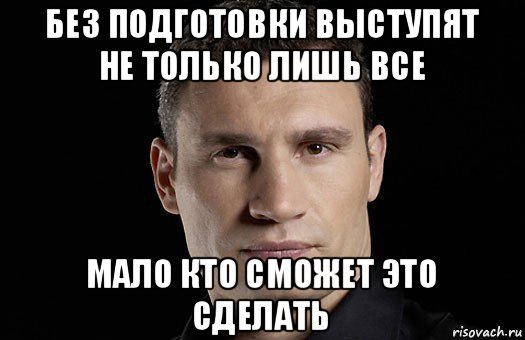 БЕЗ ПОДГОТОВКИ ВЫСТУПЯТ НЕ ТОЛЬКО ЛИШЬ ВСЕ

МАЛО КТО СМОЖЕТ ЭТО СДЕЛАТЬ

risovach.ru